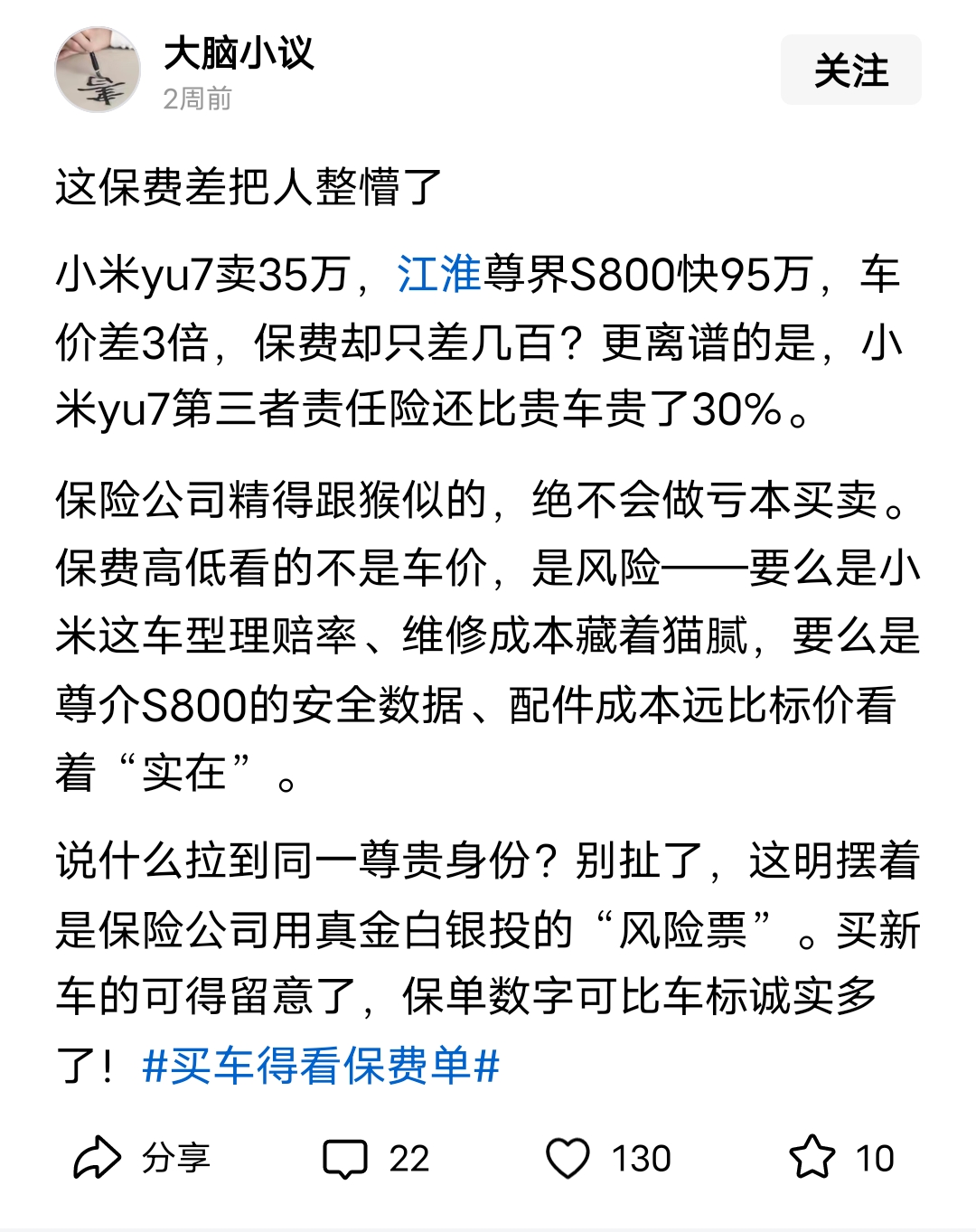 大脑小议
2周前
关注

这保费差把人整懵了

小米yu7卖35万，江淮尊界S800快95万，车价差3倍，保费却只差几百？更离谱的是，小米yu7第三者责任险还比贵车贵了30%。

保险公司精得跟猴似的，绝不会做亏本买卖。保费高低看的不是车价，是风险——要么是小米这车型理赔率、维修成本藏着猫腻，要么是尊介S800的安全数据、配件成本远比标价看着“实在”。

说什么拉到同一尊贵身份？别扯了，这明摆着是保险公司用真金白银投的“风险票”。买新车的可得留意了，保单数字可比车标诚实多了！#买车得看保费单#

分享 22 130 10